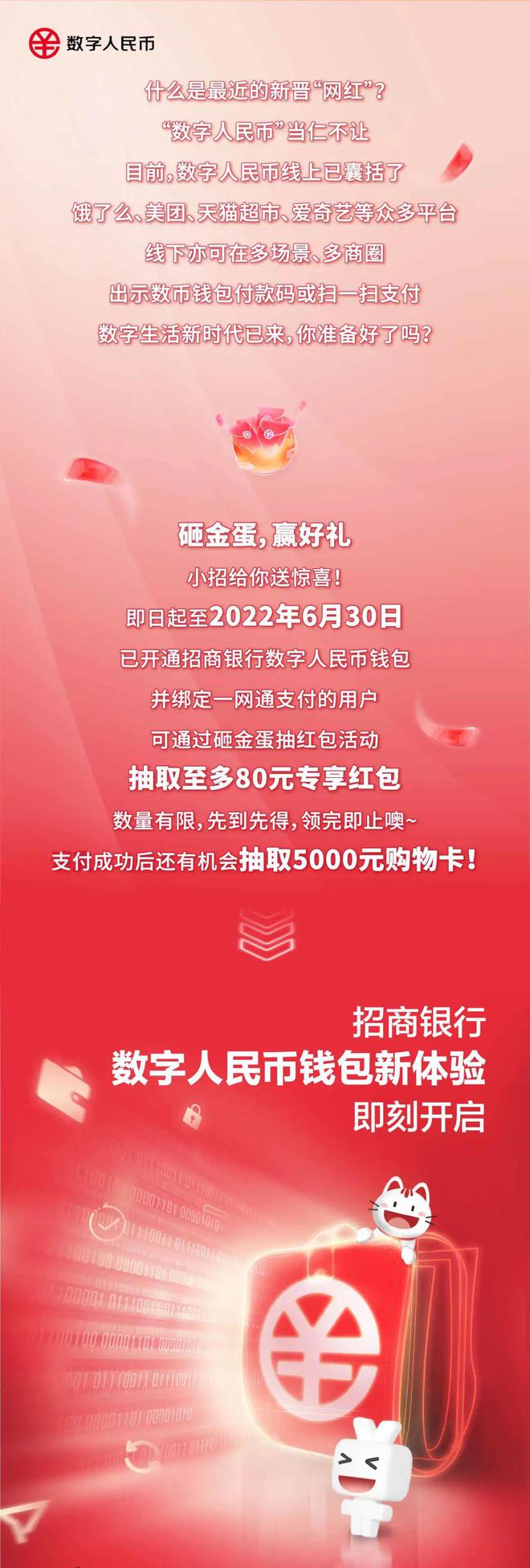 数字人民币

什么是最近的新晋“网红”？
“数字人民币”当仁不让
目前，数字人民币线上已囊括了
饿了么、美团、天猫超市、爱奇艺等众多平台
线下亦可在多场景、多商圈
出示数币钱包付款码或扫一扫支付
数字生活新时代已来，你准备好了吗？

砸金蛋，赢好礼
小招给你送惊喜！
即日起至2022年6月30日
已开通招商银行数字人民币钱包
并绑定一网通支付的用户
可通过砸金蛋抽红包活动
抽取至多80元专享红包
数量有限，先到先得，领完即止噢~
支付成功后还有机会抽取5000元购物卡！

招商银行
数字人民币钱包新体验
即刻开启